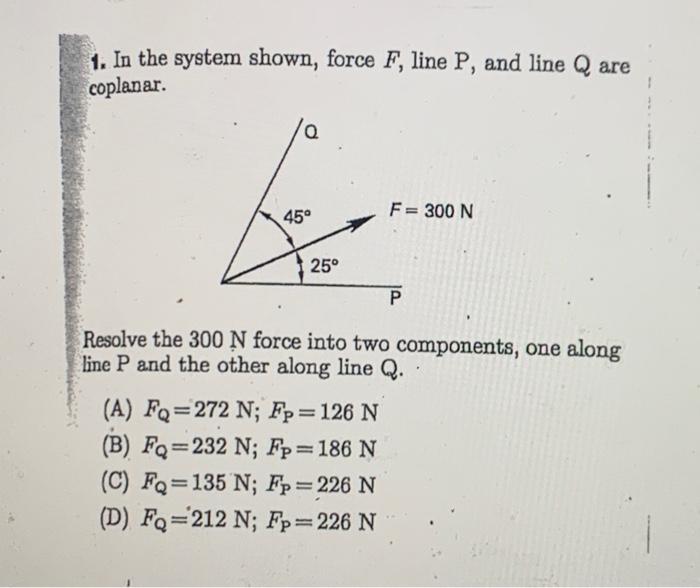 1. In the system shown, force $F$, line P, and line Q are coplanar.

Q

45°

$F = 300$ N

25°

P

Resolve the 300 N force into two components, one along line P and the other along line Q.

(A) $F_Q = 272$ N; $F_P = 126$ N
(B) $F_Q = 232$ N; $F_P = 186$ N
(C) $F_Q = 135$ N; $F_P = 226$ N
(D) $F_Q = 212$ N; $F_P = 226$ N